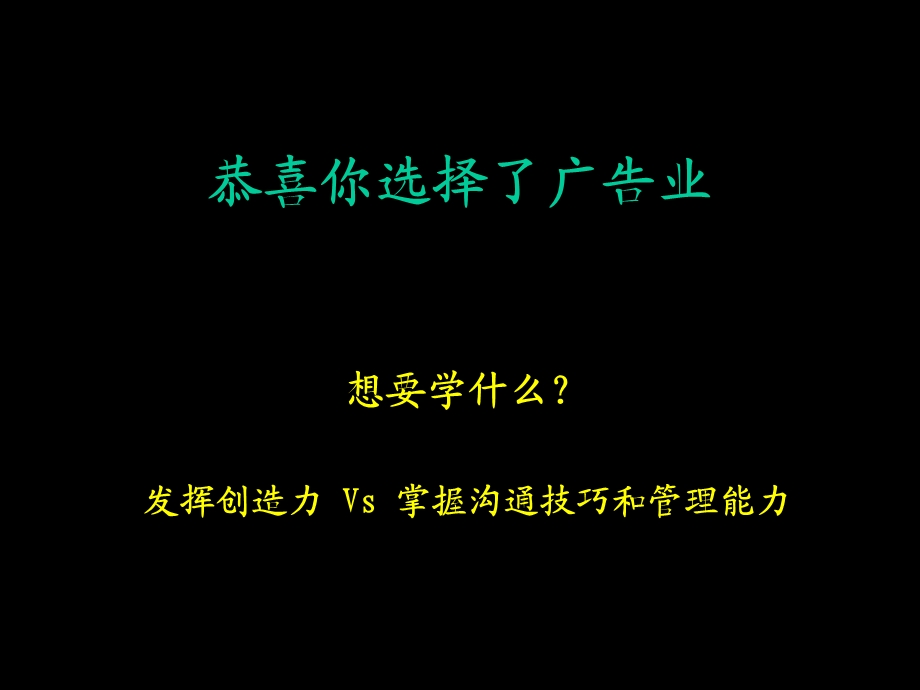 恭喜你选择了广告业

想要学什么？

发挥创造力 Vs 掌握沟通技巧和管理能力